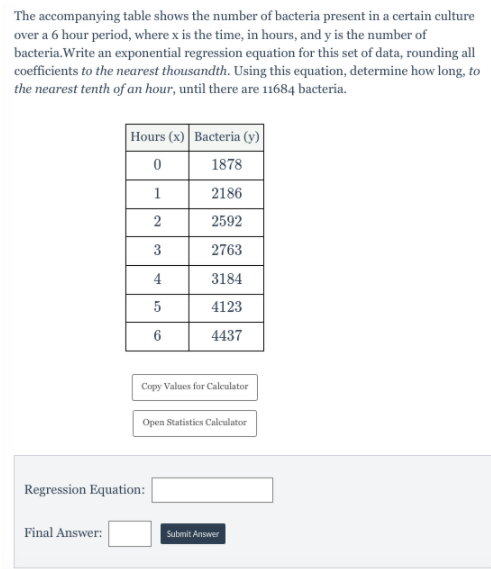 The accompanying table shows the number of bacteria present in a certain culture over a 6 hour period, where x is the time, in hours, and y is the number of bacteria.Write an exponential regression equation for this set of data, rounding all coefficients to the nearest thousandth. Using this equation, determine how long, to the nearest tenth of an hour, until there are 11684 bacteria.

| Hours (x) | Bacteria (y) |
|---|---|
| 0 | 1878 |
| 1 | 2186 |
| 2 | 2592 |
| 3 | 2763 |
| 4 | 3184 |
| 5 | 4123 |
| 6 | 4437 |

Copy Values for Calculator

Open Statistics Calculator

Regression Equation:

Final Answer: Submit Answer